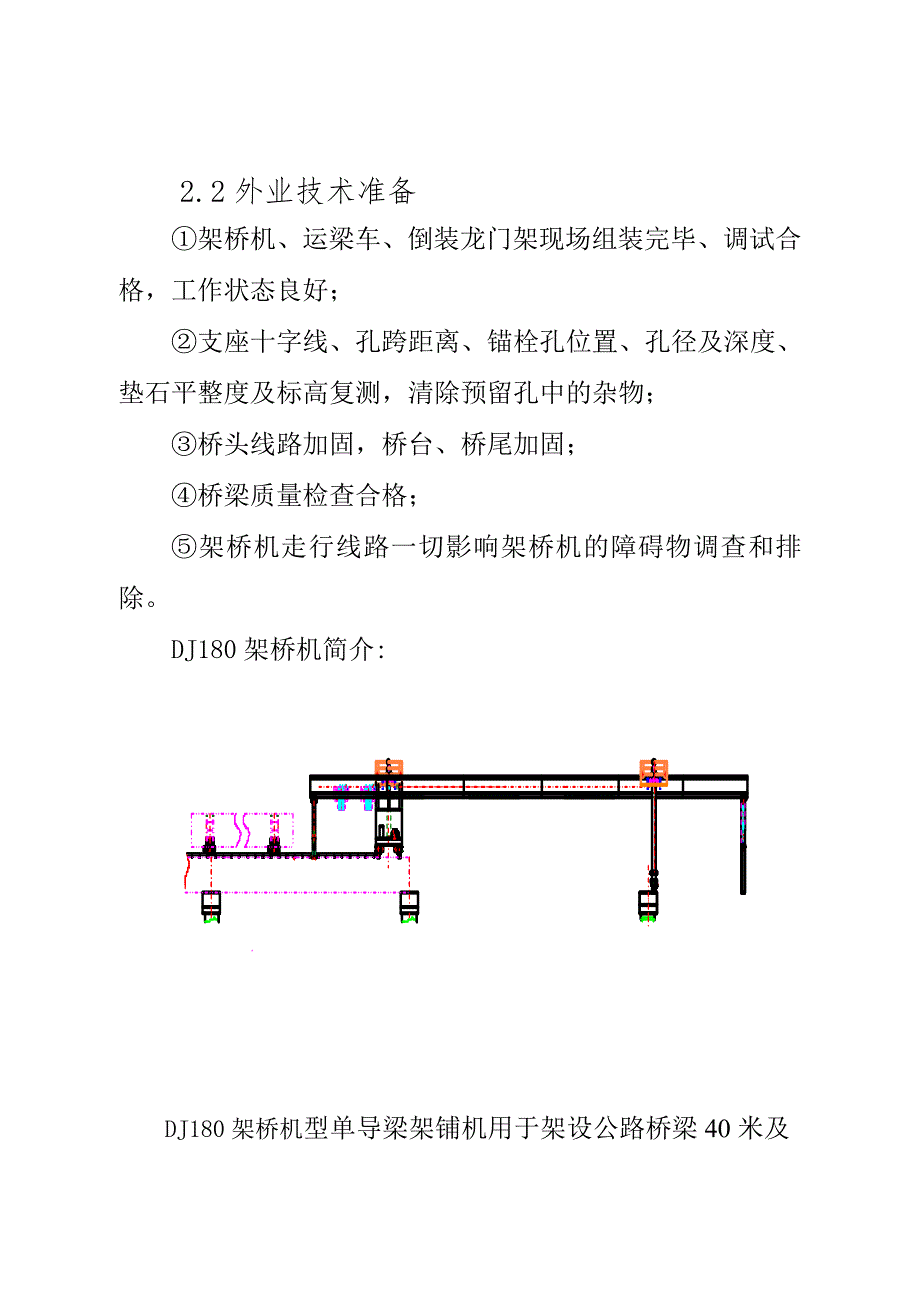 2.2 外业技术准备

①架桥机、运梁车、倒装龙门架现场组装完毕、调试合格，工作状态良好；

②支座十字线、孔跨距离、锚栓孔位置、孔径及深度、垫石平整度及标高复测，清除预留孔中的杂物；

③桥头线路加固，桥台、桥尾加固；

④桥梁质量检查合格；

⑤架桥机走行线路一切影响架桥机的障碍物调查和排除。

DJ180 架桥机简介:

DJ180 架桥机型单导梁架铺机用于架设公路桥梁 40 米及